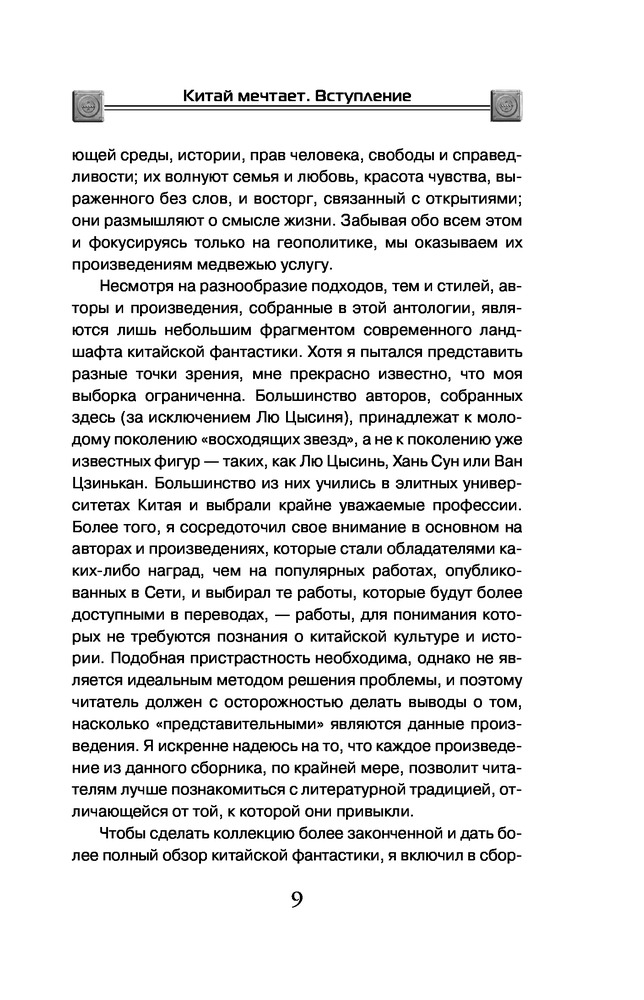 Китай мечтает. Вступление

ющей среды, истории, прав человека, свободы и справедливости; их волнуют семья и любовь, красота чувства, выраженного без слов, и восторг, связанный с открытиями; они размышляют о смысле жизни. Забывая обо всем этом и фокусируясь только на геополитике, мы оказываем их произведениям медвежью услугу.

Несмотря на разнообразие подходов, тем и стилей, авторы и произведения, собранные в этой антологии, являются лишь небольшим фрагментом современного ландшафта китайской фантастики. Хотя я пытался представить разные точки зрения, мне прекрасно известно, что моя выборка ограниченна. Большинство авторов, собранных здесь (за исключением Лю Цысиня), принадлежат к молодому поколению «восходящих звезд», а не к поколению уже известных фигур — таких, как Лю Цысинь, Хань Сун или Ван Цзинькан. Большинство из них учились в элитных университетах Китая и выбрали крайне уважаемые профессии. Более того, я сосредоточил свое внимание в основном на авторах и произведениях, которые стали обладателями каких-либо наград, чем на популярных работах, опубликованных в Сети, и выбирал те работы, которые будут более доступными в переводах, — работы, для понимания которых не требуются познания о китайской культуре и истории. Подобная пристрастность необходима, однако не является идеальным методом решения проблемы, и поэтому читатель должен с осторожностью делать выводы о том, насколько «представительными» являются данные произведения. Я искренне надеюсь на то, что каждое произведение из данного сборника, по крайней мере, позволит читателям лучше познакомиться с литературной традицией, отличающейся от той, к которой они привыкли.

Чтобы сделать коллекцию более законченной и дать более полный обзор китайской фантастики, я включил в сбор-

9